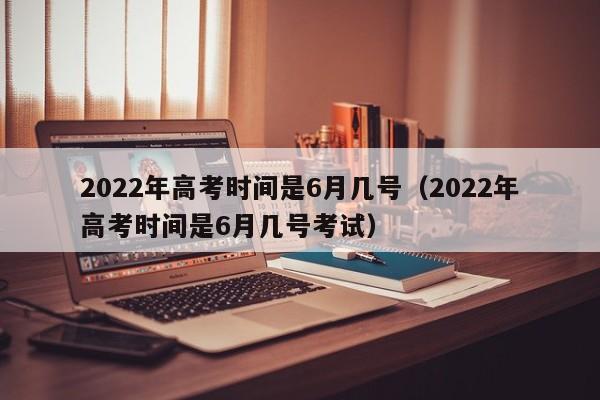 2022年高考时间是6月几号（2022年高考时间是6月几号考试）